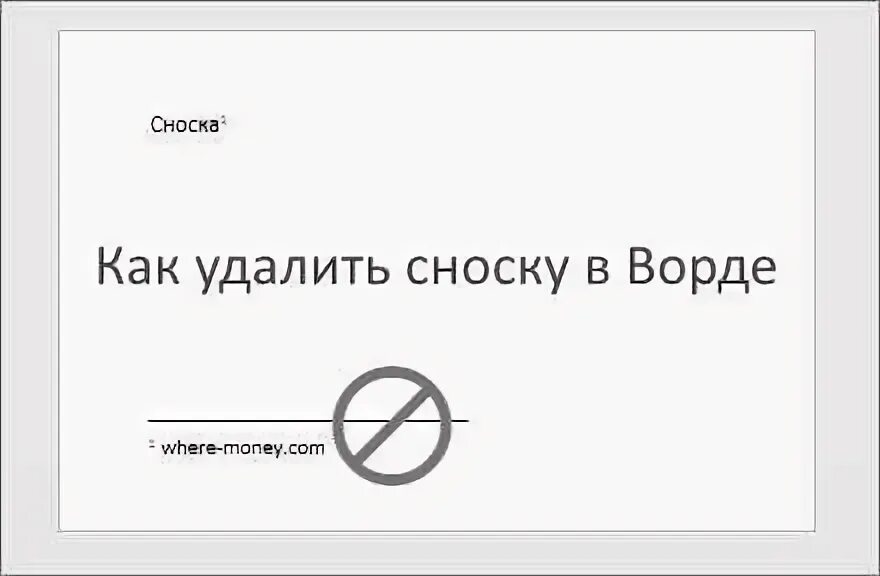 Сноска$^2$

Как удалить сноску в Ворде

$^2$ where-money.com